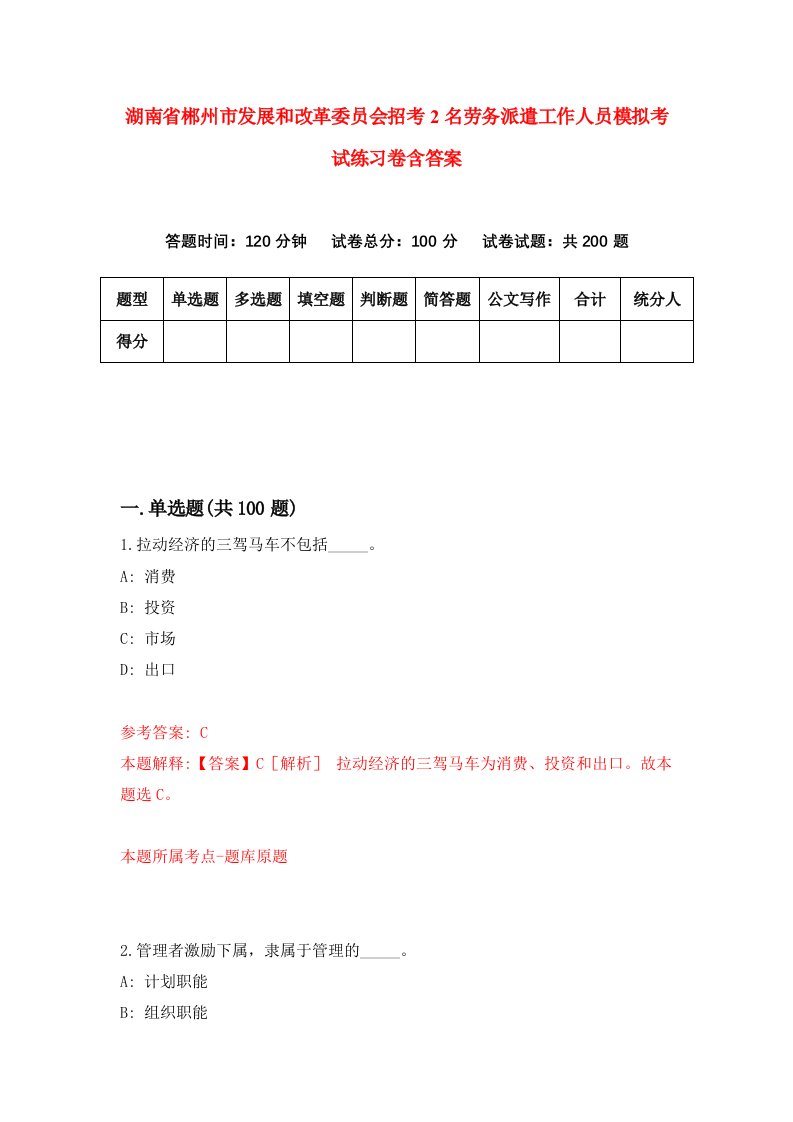 湖南省郴州市发展和改革委员会招考2名劳务派遣工作人员模拟考试练习卷含答案

答题时间：120分钟　试卷总分：100分　试卷试题：共200题

| 题型 | 单选题 | 多选题 | 填空题 | 判断题 | 简答题 | 公文写作 | 合计 | 统分人 |
|---|---|---|---|---|---|---|---|---|
| 得分 | | | | | | | | |

一.单选题(共100题)

1.拉动经济的三驾马车不包括_____。
A: 消费
B: 投资
C: 市场
D: 出口

参考答案: C
本题解释:【答案】C［解析］ 拉动经济的三驾马车为消费、投资和出口。故本题选C。

本题所属考点-题库原题

2.管理者激励下属，隶属于管理的_____。
A: 计划职能
B: 组织职能